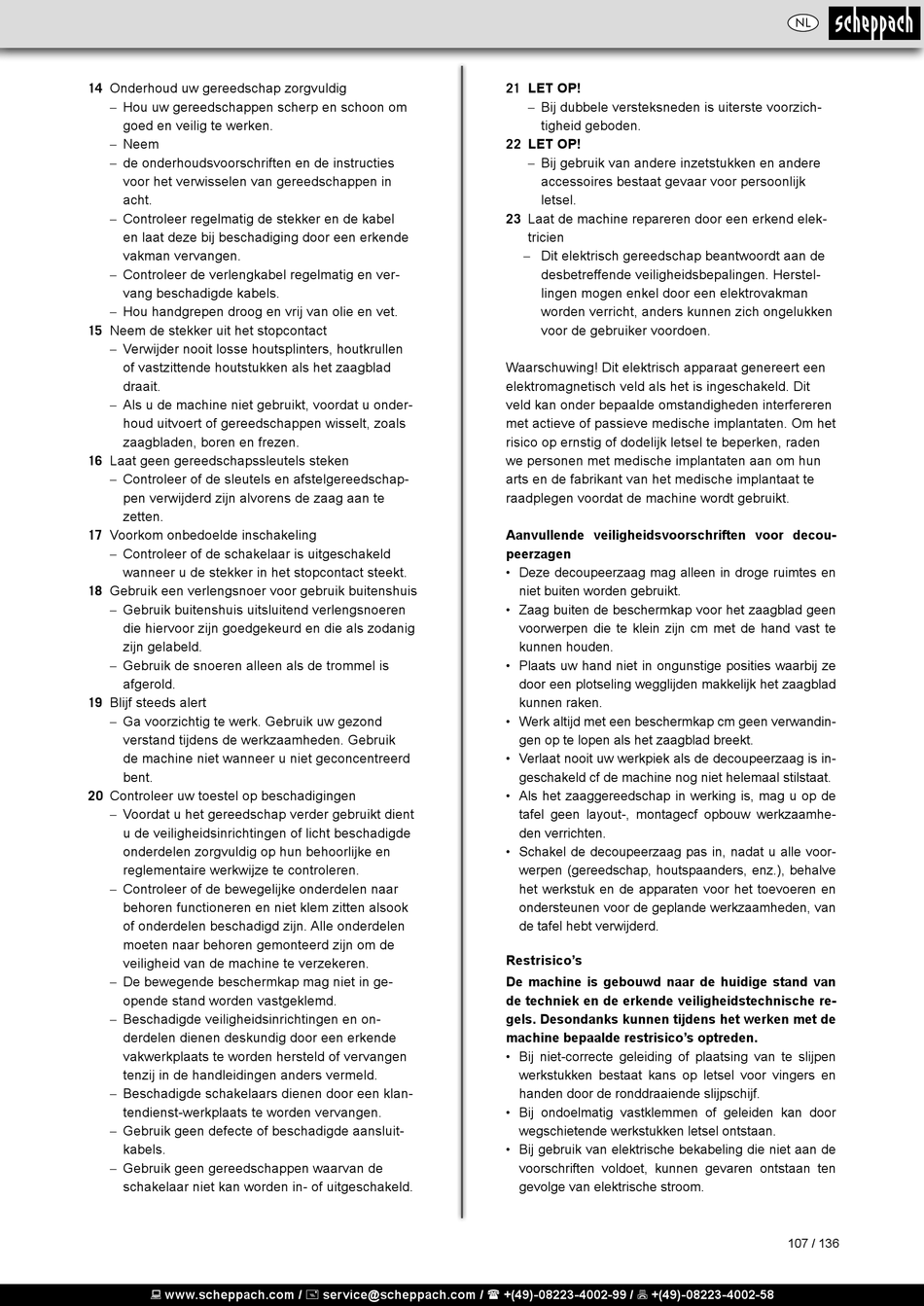 NL scheppach

14 Onderhoud uw gereedschap zorgvuldig
– Hou uw gereedschappen scherp en schoon om goed en veilig te werken.
– Neem
– de onderhoudsvoorschriften en de instructies voor het verwisselen van gereedschappen in acht.
– Controleer regelmatig de stekker en de kabel en laat deze bij beschadiging door een erkende vakman vervangen.
– Controleer de verlengkabel regelmatig en vervang beschadigde kabels.
– Hou handgrepen droog en vrij van olie en vet.
15 Neem de stekker uit het stopcontact
– Verwijder nooit losse houtsplinters, houtkrullen of vastzittende houtstukken als het zaagblad draait.
– Als u de machine niet gebruikt, voordat u onderhoud uitvoert of gereedschappen wisselt, zoals zaagbladen, boren en frezen.
16 Laat geen gereedschapssleutels steken
– Controleer of de sleutels en afstelgereedschappen verwijderd zijn alvorens de zaag aan te zetten.
17 Voorkom onbedoelde inschakeling
– Controleer of de schakelaar is uitgeschakeld wanneer u de stekker in het stopcontact steekt.
18 Gebruik een verlengsnoer voor gebruik buitenshuis
– Gebruik buitenshuis uitsluitend verlengsnoeren die hiervoor zijn goedgekeurd en die als zodanig zijn gelabeld.
– Gebruik de snoeren alleen als de trommel is afgerold.
19 Blijf steeds alert
– Ga voorzichtig te werk. Gebruik uw gezond verstand tijdens de werkzaamheden. Gebruik de machine niet wanneer u niet geconcentreerd bent.
20 Controleer uw toestel op beschadigingen
– Voordat u het gereedschap verder gebruikt dient u de veiligheidsinrichtingen of licht beschadigde onderdelen zorgvuldig op hun behoorlijke en reglementaire werkwijze te controleren.
– Controleer of de bewegelijke onderdelen naar behoren functioneren en niet klem zitten alsook of onderdelen beschadigd zijn. Alle onderdelen moeten naar behoren gemonteerd zijn om de veiligheid van de machine te verzekeren.
– De bewegende beschermkap mag niet in geopende stand worden vastgeklemd.
– Beschadigde veiligheidsinrichtingen en onderdelen dienen deskundig door een erkende vakwerkplaats te worden hersteld of vervangen tenzij in de handleidingen anders vermeld.
– Beschadigde schakelaars dienen door een klantendienst-werkplaats te worden vervangen.
– Gebruik geen defecte of beschadigde aansluitkabels.
– Gebruik geen gereedschappen waarvan de schakelaar niet kan worden in- of uitgeschakeld.

21 LET OP!
– Bij dubbele versteksneden is uiterste voorzichtigheid geboden.
22 LET OP!
– Bij gebruik van andere inzetstukken en andere accessoires bestaat gevaar voor persoonlijk letsel.
23 Laat de machine repareren door een erkend elektricien
– Dit elektrisch gereedschap beantwoordt aan de desbetreffende veiligheidsbepalingen. Herstellingen mogen enkel door een elektrovakman worden verricht, anders kunnen zich ongelukken voor de gebruiker voordoen.

Waarschuwing! Dit elektrisch apparaat genereert een elektromagnetisch veld als het is ingeschakeld. Dit veld kan onder bepaalde omstandigheden interfereren met actieve of passieve medische implantaten. Om het risico op ernstig of dodelijk letsel te beperken, raden we personen met medische implantaten aan om hun arts en de fabrikant van het medische implantaat te raadplegen voordat de machine wordt gebruikt.

Aanvullende veiligheidsvoorschriften voor decoupeerzagen
• Deze decoupeerzaag mag alleen in droge ruimtes en niet buiten worden gebruikt.
• Zaag buiten de beschermkap voor het zaagblad geen voorwerpen die te klein zijn cm met de hand vast te kunnen houden.
• Plaats uw hand niet in ongunstige posities waarbij ze door een plotseling wegglijden makkelijk het zaagblad kunnen raken.
• Werk altijd met een beschermkap cm geen verwandingen op te lopen als het zaagblad breekt.
• Verlaat nooit uw werkpiek als de decoupeerzaag is ingeschakeld cf de machine nog niet helemaal stilstaat.
• Als het zaaggereedschap in werking is, mag u op de tafel geen layout-, montagecf opbouw werkzaamheden verrichten.
• Schakel de decoupeerzaag pas in, nadat u alle voorwerpen (gereedschap, houtspaanders, enz.), behalve het werkstuk en de apparaten voor het toevoeren en ondersteunen voor de geplande werkzaamheden, van de tafel hebt verwijderd.

Restrisico's
De machine is gebouwd naar de huidige stand van de techniek en de erkende veiligheidstechnische regels. Desondanks kunnen tijdens het werken met de machine bepaalde restrisico's optreden.
• Bij niet-correcte geleiding of plaatsing van te slijpen werkstukken bestaat kans op letsel voor vingers en handen door de ronddraaiende slijpschijf.
• Bij ondoelmatig vastklemmen of geleiden kan door wegschietende werkstukken letsel ontstaan.
• Bij gebruik van elektrische bekabeling die niet aan de voorschriften voldoet, kunnen gevaren ontstaan ten gevolge van elektrische stroom.

107 / 136

www.scheppach.com / service@scheppach.com / +(49)-08223-4002-99 / +(49)-08223-4002-58